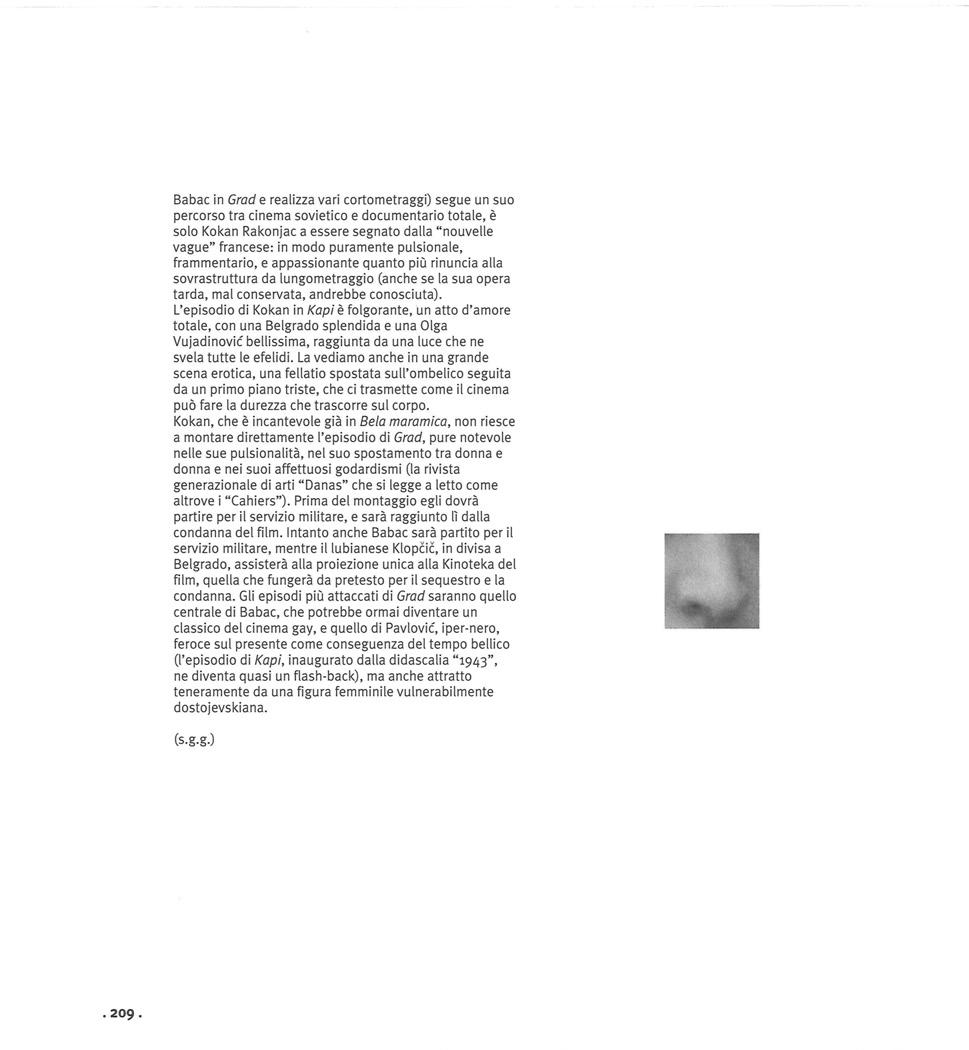 Babac in Grad e realizza vari cortometraggi) segue un suo percorso tra cinema sovietico e documentario totale, è solo Kokan Rakonjac a essere segnato dalla "nouvelle vague" francese: in modo puramente pulsionale, frammentario, e appassionante quanto più rinuncia alla sovrastruttura da lungometraggio (anche se la sua opera tarda, mal conservata, andrebbe conosciuta).
L'episodio di Kokan in Kapi è folgorante, un atto d'amore totale, con una Belgrado splendida e una Olga Vujadinović bellissima, raggiunta da una luce che ne svela tutte le efelidi. La vediamo anche in una grande scena erotica, una fellatio spostata sull'ombelico seguita da un primo piano triste, che ci trasmette come il cinema può fare la durezza che trascorre sul corpo.
Kokan, che è incantevole già in Bela maramica, non riesce a montare direttamente l'episodio di Grad, pure notevole nelle sue pulsionalità, nel suo spostamento tra donna e donna e nei suoi affettuosi godardismi (la rivista generazionale di arti "Danas" che si legge a letto come altrove i "Cahiers"). Prima del montaggio egli dovrà partire per il servizio militare, e sarà raggiunto lì dalla condanna del film. Intanto anche Babac sarà partito per il servizio militare, mentre il lubianese Klopčič, in divisa a Belgrado, assisterà alla proiezione unica alla Kinoteka del film, quella che fungerà da pretesto per il sequestro e la condanna. Gli episodi più attaccati di Grad saranno quello centrale di Babac, che potrebbe ormai diventare un classico del cinema gay, e quello di Pavlović, iper-nero, feroce sul presente come conseguenza del tempo bellico (l'episodio di Kapi, inaugurato dalla didascalia "1943", ne diventa quasi un flash-back), ma anche attratto teneramente da una figura femminile vulnerabilmente dostojevskiana.

(s.g.g.)

. 209 .